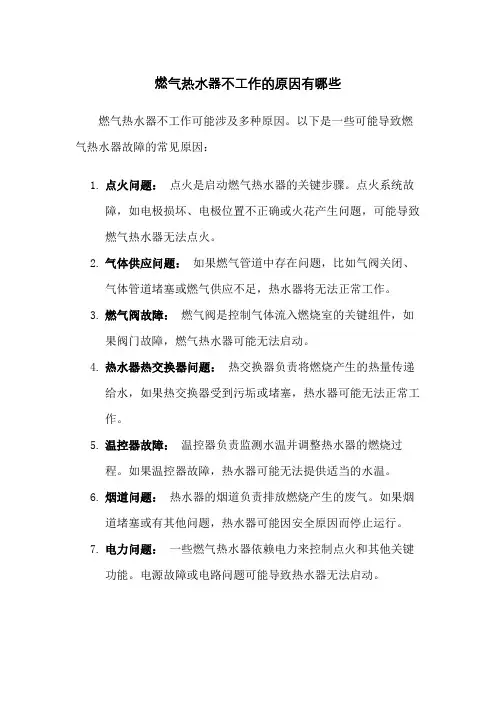 燃气热水器不工作的原因有哪些

燃气热水器不工作可能涉及多种原因。以下是一些可能导致燃气热水器故障的常见原因：

1. 点火问题： 点火是启动燃气热水器的关键步骤。点火系统故障，如电极损坏、电极位置不正确或火花产生问题，可能导致燃气热水器无法点火。

2. 气体供应问题： 如果燃气管道中存在问题，比如气阀关闭、气体管道堵塞或燃气供应不足，热水器将无法正常工作。

3. 燃气阀故障： 燃气阀是控制气体流入燃烧室的关键组件，如果阀门故障，燃气热水器可能无法启动。

4. 热水器热交换器问题： 热交换器负责将燃烧产生的热量传递给水，如果热交换器受到污垢或堵塞，热水器可能无法正常工作。

5. 温控器故障： 温控器负责监测水温并调整热水器的燃烧过程。如果温控器故障，热水器可能无法提供适当的水温。

6. 烟道问题： 热水器的烟道负责排放燃烧产生的废气。如果烟道堵塞或有其他问题，热水器可能因安全原因而停止运行。

7. 电力问题： 一些燃气热水器依赖电力来控制点火和其他关键功能。电源故障或电路问题可能导致热水器无法启动。